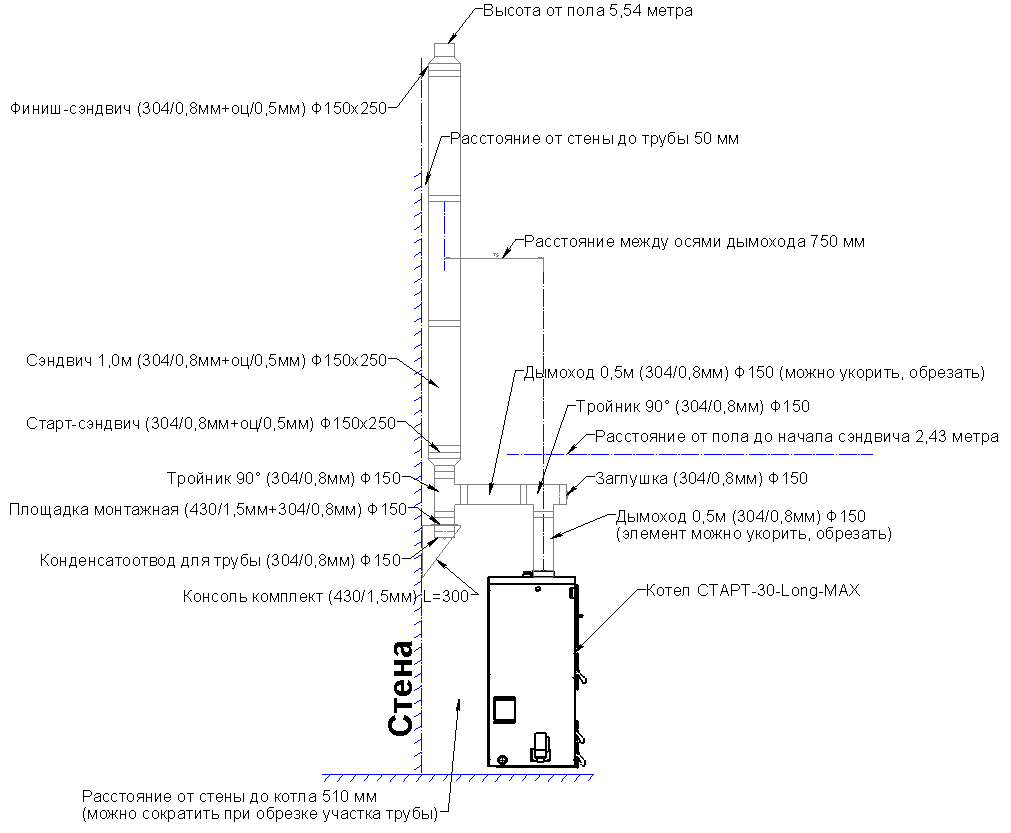 Высота от пола 5,54 метра

Финиш-сэндвич (304/0,8мм+оц/0,5мм) Ф150х250

Расстояние от стены до трубы 50 мм

Расстояние между осями дымохода 750 мм

Сэндвич 1,0м (304/0,8мм+оц/0,5мм) Ф150х250

Дымоход 0,5м (304/0,8мм) Ф150 (можно укорить, обрезать)

Тройник 90° (304/0,8мм) Ф150

Старт-сэндвич (304/0,8мм+оц/0,5мм) Ф150х250

Расстояние от пола до начала сэндвича 2,43 метра

Тройник 90° (304/0,8мм) Ф150

Заглушка (304/0,8мм) Ф150

Площадка монтажная (430/1,5мм+304/0,8мм) Ф150

Дымоход 0,5м (304/0,8мм) Ф150
(элемент можно укорить, обрезать)

Конденсатоотвод для трубы (304/0,8мм) Ф150

Консоль комплект (430/1,5мм) L=300

Котел СТАРТ-30-Long-MAX

Стена

Расстояние от стены до котла 510 мм
(можно сократить при обрезке участка трубы)